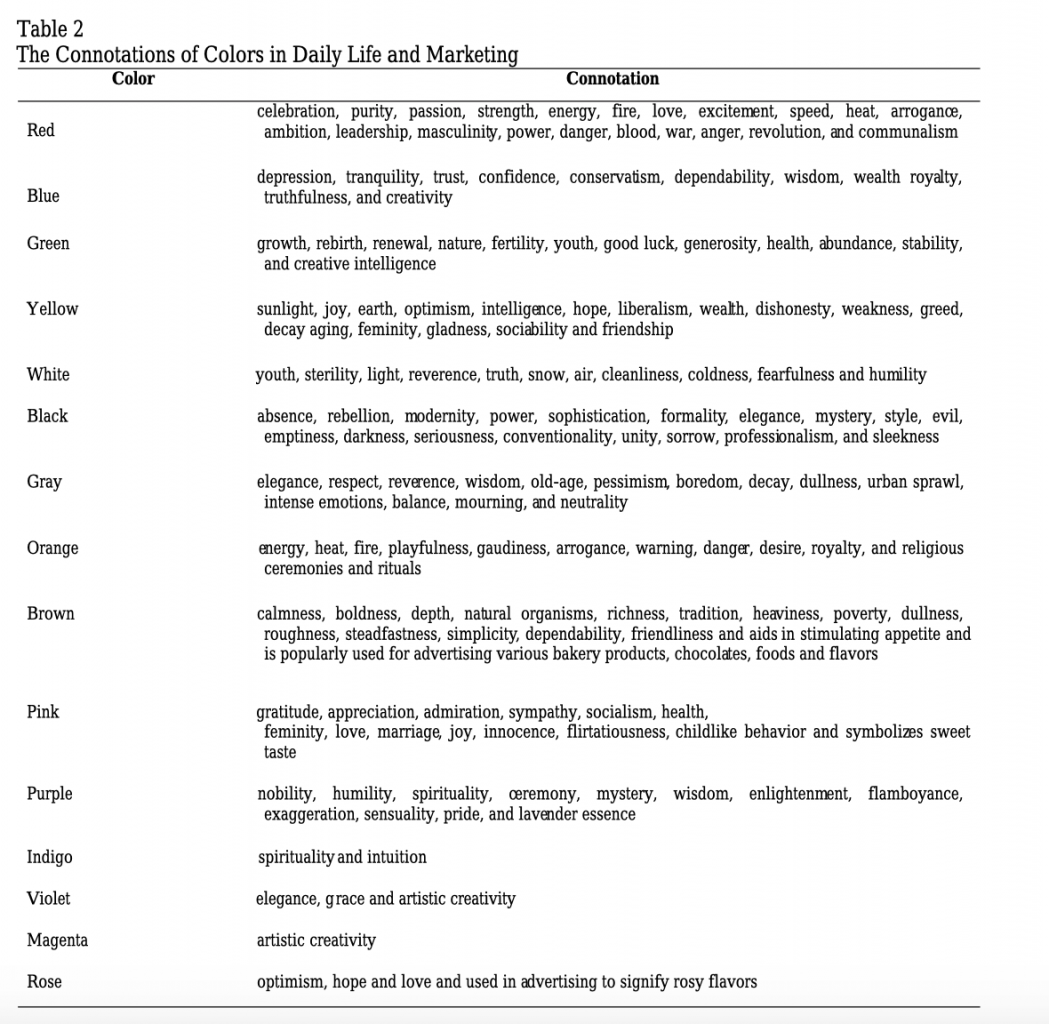 Table 2
The Connotations of Colors in Daily Life and Marketing

| Color | Connotation |
|---|---|
| Red | celebration, purity, passion, strength, energy, fire, love, excitement, speed, heat, arrogance, ambition, leadership, masculinity, power, danger, blood, war, anger, revolution, and communalism |
| Blue | depression, tranquility, trust, confidence, conservatism, dependability, wisdom, wealth royalty, truthfulness, and creativity |
| Green | growth, rebirth, renewal, nature, fertility, youth, good luck, generosity, health, abundance, stability, and creative intelligence |
| Yellow | sunlight, joy, earth, optimism, intelligence, hope, liberalism, wealth, dishonesty, weakness, greed, decay aging, feminity, gladness, sociability and friendship |
| White | youth, sterility, light, reverence, truth, snow, air, cleanliness, coldness, fearfulness and humility |
| Black | absence, rebellion, modernity, power, sophistication, formality, elegance, mystery, style, evil, emptiness, darkness, seriousness, conventionality, unity, sorrow, professionalism, and sleekness |
| Gray | elegance, respect, reverence, wisdom, old-age, pessimism, boredom, decay, dullness, urban sprawl, intense emotions, balance, mourning, and neutrality |
| Orange | energy, heat, fire, playfulness, gaudiness, arrogance, warning, danger, desire, royalty, and religious ceremonies and rituals |
| Brown | calmness, boldness, depth, natural organisms, richness, tradition, heaviness, poverty, dullness, roughness, steadfastness, simplicity, dependability, friendliness and aids in stimulating appetite and is popularly used for advertising various bakery products, chocolates, foods and flavors |
| Pink | gratitude, appreciation, admiration, sympathy, socialism, health, feminity, love, marriage, joy, innocence, flirtatiousness, childlike behavior and symbolizes sweet taste |
| Purple | nobility, humility, spirituality, ceremony, mystery, wisdom, enlightenment, flamboyance, exaggeration, sensuality, pride, and lavender essence |
| Indigo | spirituality and intuition |
| Violet | elegance, grace and artistic creativity |
| Magenta | artistic creativity |
| Rose | optimism, hope and love and used in advertising to signify rosy flavors |